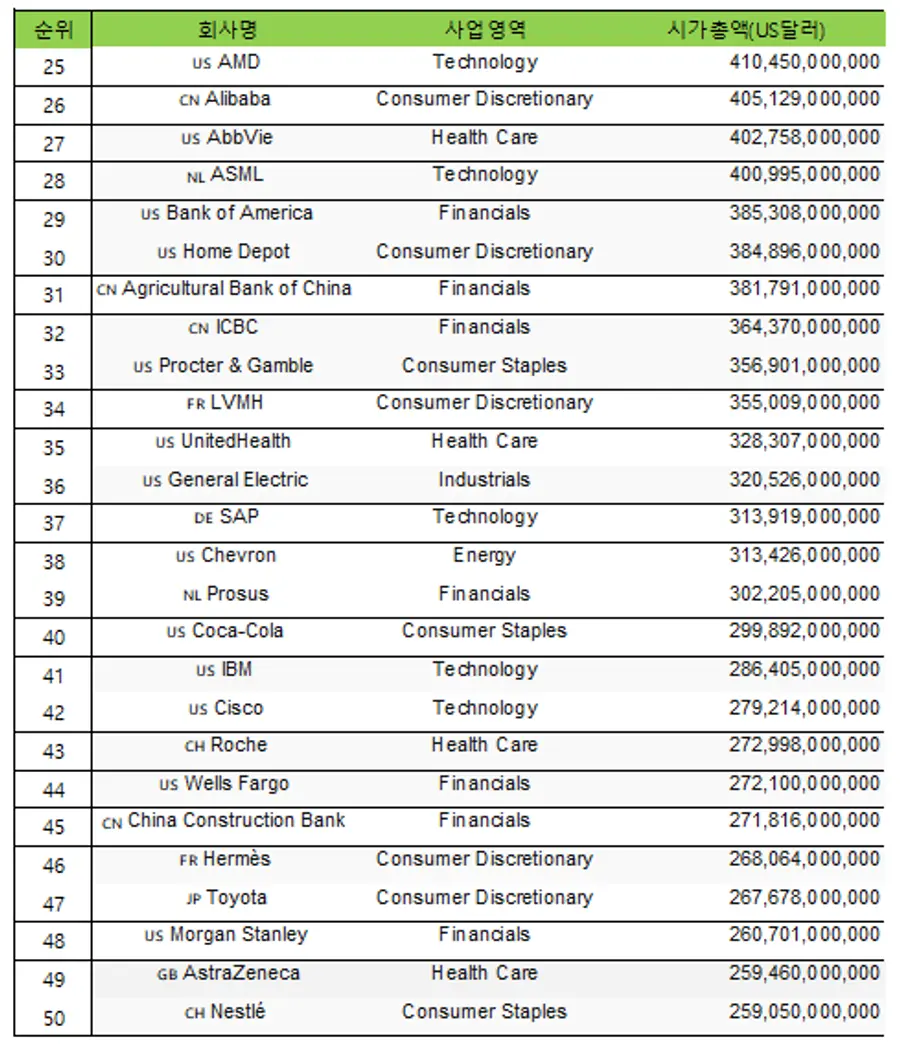 | 순위 | 회사명 | 사업영역 | 시가총액(US달러) |
|---|---|---|---|
| 25 | US AMD | Technology | 410,450,000,000 |
| 26 | CN Alibaba | Consumer Discretionary | 405,129,000,000 |
| 27 | US AbbVie | Health Care | 402,758,000,000 |
| 28 | NL ASML | Technology | 400,995,000,000 |
| 29 | US Bank of America | Financials | 385,308,000,000 |
| 30 | US Home Depot | Consumer Discretionary | 384,896,000,000 |
| 31 | CN Agricultural Bank of China | Financials | 381,791,000,000 |
| 32 | CN ICBC | Financials | 364,370,000,000 |
| 33 | US Procter & Gamble | Consumer Staples | 356,901,000,000 |
| 34 | FR LVMH | Consumer Discretionary | 355,009,000,000 |
| 35 | US UnitedHealth | Health Care | 328,307,000,000 |
| 36 | US General Electric | Industrials | 320,526,000,000 |
| 37 | DE SAP | Technology | 313,919,000,000 |
| 38 | US Chevron | Energy | 313,426,000,000 |
| 39 | NL Prosus | Financials | 302,205,000,000 |
| 40 | US Coca-Cola | Consumer Staples | 299,892,000,000 |
| 41 | US IBM | Technology | 286,405,000,000 |
| 42 | US Cisco | Technology | 279,214,000,000 |
| 43 | CH Roche | Health Care | 272,998,000,000 |
| 44 | US Wells Fargo | Financials | 272,100,000,000 |
| 45 | CN China Construction Bank | Financials | 271,816,000,000 |
| 46 | FR Hermès | Consumer Discretionary | 268,064,000,000 |
| 47 | JP Toyota | Consumer Discretionary | 267,678,000,000 |
| 48 | US Morgan Stanley | Financials | 260,701,000,000 |
| 49 | GB AstraZeneca | Health Care | 259,460,000,000 |
| 50 | CH Nestlé | Consumer Staples | 259,050,000,000 |